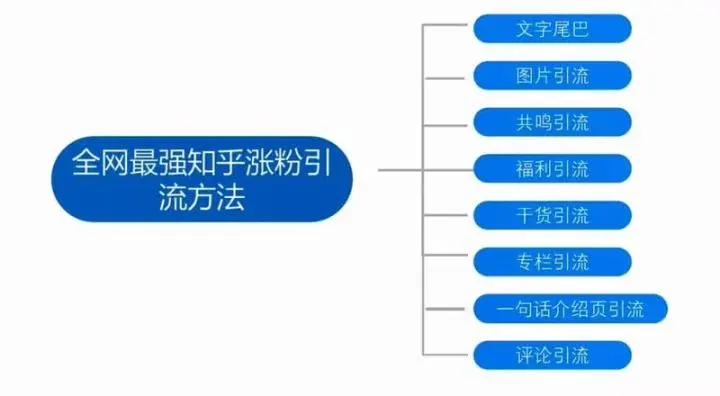 全网最强知乎涨粉引流方法

文字尾巴

图片引流

共鸣引流

福利引流

干货引流

专栏引流

一句话介绍页引流

评论引流